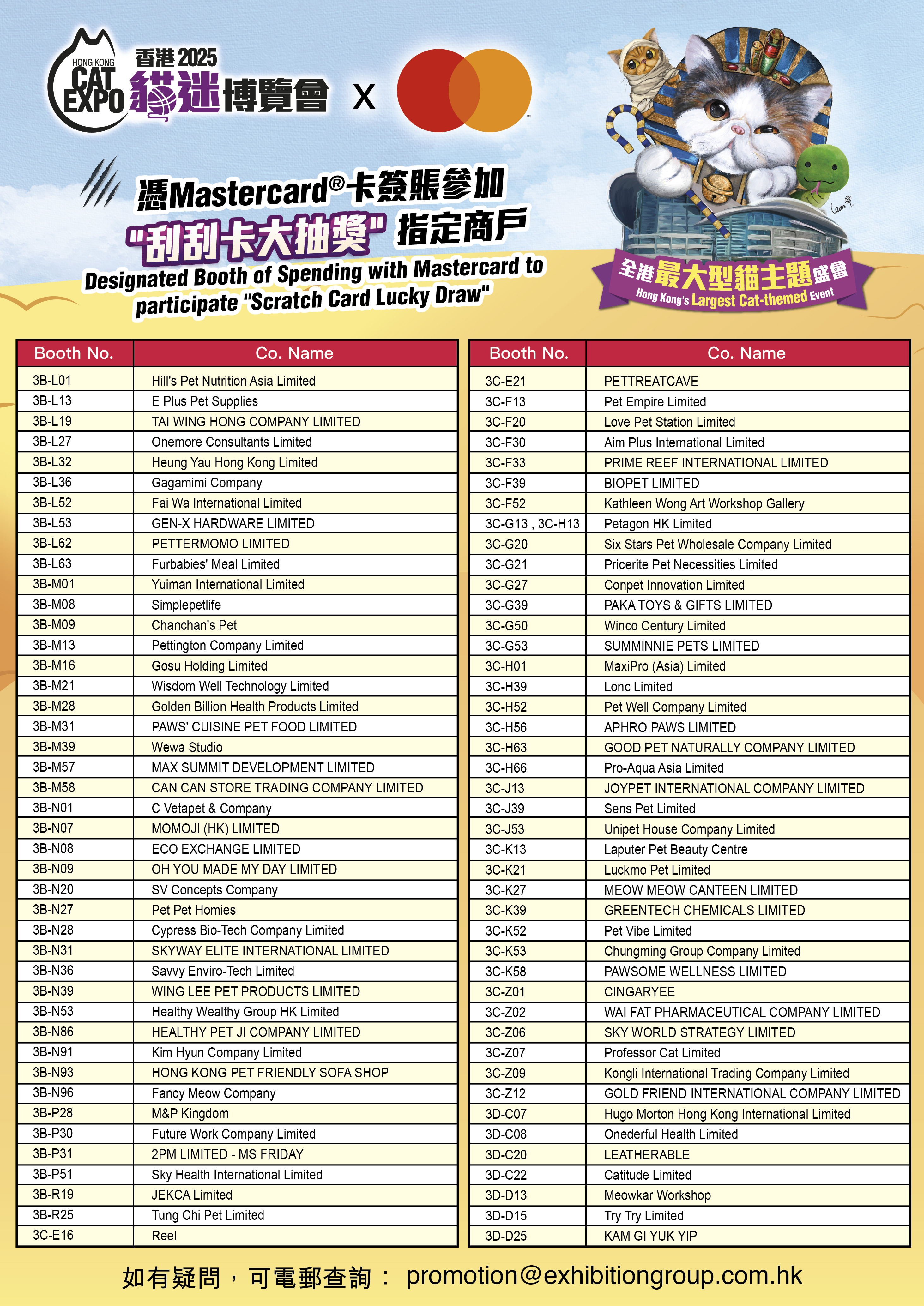 HONG KONG CAT EXPO 香港 2025 貓迷博覽會 X

憑Mastercard®卡簽賬參加 "刮刮卡大抽獎" 指定商戶

Designated Booth of Spending with Mastercard to participate "Scratch Card Lucky Draw"

全港最大型貓主題盛會
Hong Kong's Largest Cat-themed Event

| Booth No. | Co. Name |
|---|---|
| 3B-L01 | Hill's Pet Nutrition Asia Limited |
| 3B-L13 | E Plus Pet Supplies |
| 3B-L19 | TAI WING HONG COMPANY LIMITED |
| 3B-L27 | Onemore Consultants Limited |
| 3B-L32 | Heung Yau Hong Kong Limited |
| 3B-L36 | Gagamimi Company |
| 3B-L52 | Fai Wa International Limited |
| 3B-L53 | GEN-X HARDWARE LIMITED |
| 3B-L62 | PETTERMOMO LIMITED |
| 3B-L63 | Furbabies' Meal Limited |
| 3B-M01 | Yuiman International Limited |
| 3B-M08 | Simplepetlife |
| 3B-M09 | Chanchan's Pet |
| 3B-M13 | Pettington Company Limited |
| 3B-M16 | Gosu Holding Limited |
| 3B-M21 | Wisdom Well Technology Limited |
| 3B-M28 | Golden Billion Health Products Limited |
| 3B-M31 | PAWS' CUISINE PET FOOD LIMITED |
| 3B-M39 | Wewa Studio |
| 3B-M57 | MAX SUMMIT DEVELOPMENT LIMITED |
| 3B-M58 | CAN CAN STORE TRADING COMPANY LIMITED |
| 3B-N01 | C Vetapet & Company |
| 3B-N07 | MOMOJI (HK) LIMITED |
| 3B-N08 | ECO EXCHANGE LIMITED |
| 3B-N09 | OH YOU MADE MY DAY LIMITED |
| 3B-N20 | SV Concepts Company |
| 3B-N27 | Pet Pet Homies |
| 3B-N28 | Cypress Bio-Tech Company Limited |
| 3B-N31 | SKYWAY ELITE INTERNATIONAL LIMITED |
| 3B-N36 | Savvy Enviro-Tech Limited |
| 3B-N39 | WING LEE PET PRODUCTS LIMITED |
| 3B-N53 | Healthy Wealthy Group HK Limited |
| 3B-N86 | HEALTHY PET JI COMPANY LIMITED |
| 3B-N91 | Kim Hyun Company Limited |
| 3B-N93 | HONG KONG PET FRIENDLY SOFA SHOP |
| 3B-N96 | Fancy Meow Company |
| 3B-P28 | M&P Kingdom |
| 3B-P30 | Future Work Company Limited |
| 3B-P31 | 2PM LIMITED - MS FRIDAY |
| 3B-P51 | Sky Health International Limited |
| 3B-R19 | JEKCA Limited |
| 3B-R25 | Tung Chi Pet Limited |
| 3C-E16 | Reel |

| Booth No. | Co. Name |
|---|---|
| 3C-E21 | PETTREATCAVE |
| 3C-F13 | Pet Empire Limited |
| 3C-F20 | Love Pet Station Limited |
| 3C-F30 | Aim Plus International Limited |
| 3C-F33 | PRIME REEF INTERNATIONAL LIMITED |
| 3C-F39 | BIOPET LIMITED |
| 3C-F52 | Kathleen Wong Art Workshop Gallery |
| 3C-G13 , 3C-H13 | Petagon HK Limited |
| 3C-G20 | Six Stars Pet Wholesale Company Limited |
| 3C-G21 | Pricerite Pet Necessities Limited |
| 3C-G27 | Conpet Innovation Limited |
| 3C-G39 | PAKA TOYS & GIFTS LIMITED |
| 3C-G50 | Winco Century Limited |
| 3C-G53 | SUMMINNIE PETS LIMITED |
| 3C-H01 | MaxiPro (Asia) Limited |
| 3C-H39 | Lonc Limited |
| 3C-H52 | Pet Well Company Limited |
| 3C-H56 | APHRO PAWS LIMITED |
| 3C-H63 | GOOD PET NATURALLY COMPANY LIMITED |
| 3C-H66 | Pro-Aqua Asia Limited |
| 3C-J13 | JOYPET INTERNATIONAL COMPANY LIMITED |
| 3C-J39 | Sens Pet Limited |
| 3C-J53 | Unipet House Company Limited |
| 3C-K13 | Laputer Pet Beauty Centre |
| 3C-K21 | Luckmo Pet Limited |
| 3C-K27 | MEOW MEOW CANTEEN LIMITED |
| 3C-K39 | GREENTECH CHEMICALS LIMITED |
| 3C-K52 | Pet Vibe Limited |
| 3C-K53 | Chungming Group Company Limited |
| 3C-K58 | PAWSOME WELLNESS LIMITED |
| 3C-Z01 | CINGARYEE |
| 3C-Z02 | WAI FAT PHARMACEUTICAL COMPANY LIMITED |
| 3C-Z06 | SKY WORLD STRATEGY LIMITED |
| 3C-Z07 | Professor Cat Limited |
| 3C-Z09 | Kongli International Trading Company Limited |
| 3C-Z12 | GOLD FRIEND INTERNATIONAL COMPANY LIMITED |
| 3D-C07 | Hugo Morton Hong Kong International Limited |
| 3D-C08 | Onederful Health Limited |
| 3D-C20 | LEATHERABLE |
| 3D-C22 | Catitude Limited |
| 3D-D13 | Meowkar Workshop |
| 3D-D15 | Try Try Limited |
| 3D-D25 | KAM GI YUK YIP |

如有疑問，可電郵查詢： promotion@exhibitiongroup.com.hk